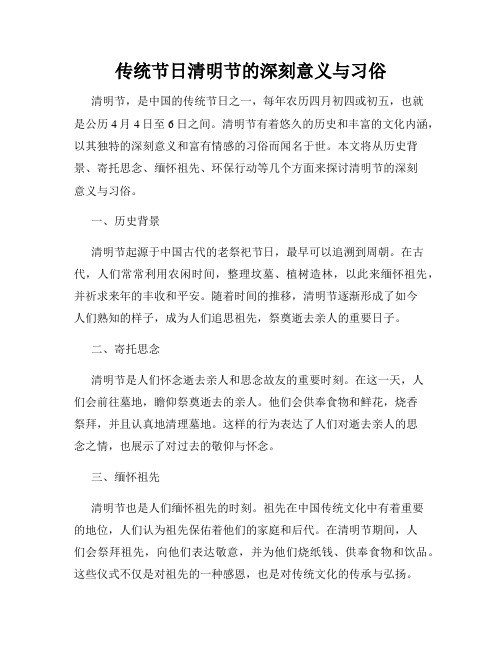 传统节日清明节的深刻意义与习俗

清明节，是中国的传统节日之一，每年农历四月初四或初五，也就是公历4月4日至6日之间。清明节有着悠久的历史和丰富的文化内涵，以其独特的深刻意义和富有情感的习俗而闻名于世。本文将从历史背景、寄托思念、缅怀祖先、环保行动等几个方面来探讨清明节的深刻意义与习俗。

一、历史背景

清明节起源于中国古代的老祭祀节日，最早可以追溯到周朝。在古代，人们常常利用农闲时间，整理坟墓、植树造林，以此来缅怀祖先，并祈求来年的丰收和平安。随着时间的推移，清明节逐渐形成了如今人们熟知的样子，成为人们追思祖先，祭奠逝去亲人的重要日子。

二、寄托思念

清明节是人们怀念逝去亲人和思念故友的重要时刻。在这一天，人们会前往墓地，瞻仰祭奠逝去的亲人。他们会供奉食物和鲜花，烧香祭拜，并且认真地清理墓地。这样的行为表达了人们对逝去亲人的思念之情，也展示了对过去的敬仰与怀念。

三、缅怀祖先

清明节也是人们缅怀祖先的时刻。祖先在中国传统文化中有着重要的地位，人们认为祖先保佑着他们的家庭和后代。在清明节期间，人们会祭拜祖先，向他们表达敬意，并为他们烧纸钱、供奉食物和饮品。这些仪式不仅是对祖先的一种感恩，也是对传统文化的传承与弘扬。